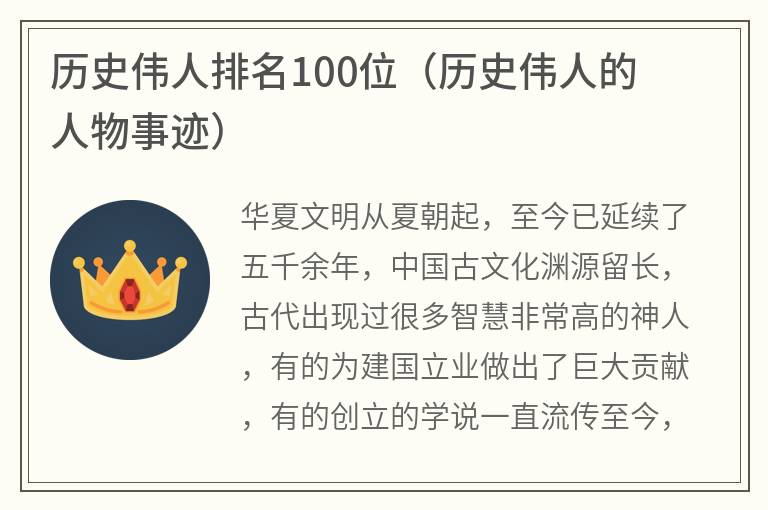 历史伟人排名100位（历史伟人的人物事迹）

华夏文明从夏朝起，至今已延续了五千余年，中国古文化渊源留长，古代出现过很多智慧非常高的神人，有的为建国立业做出了巨大贡献，有的创立的学说一直流传至今，